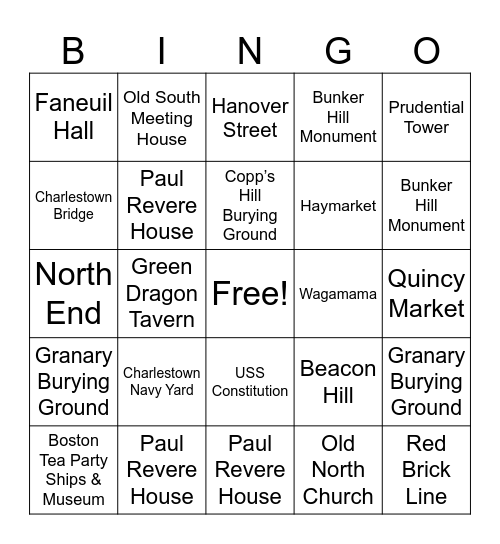 | B | I | N | G | O |
|---|---|---|---|---|
| Faneuil Hall | Old South Meeting House | Hanover Street | Bunker Hill Monument | Prudential Tower |
| Charlestown Bridge | Paul Revere House | Copp's Hill Burying Ground | Haymarket | Bunker Hill Monument |
| North End | Green Dragon Tavern | Free! | Wagamama | Quincy Market |
| Granary Burying Ground | Charlestown Navy Yard | USS Constitution | Beacon Hill | Granary Burying Ground |
| Boston Tea Party Ships & Museum | Paul Revere House | Paul Revere House | Old North Church | Red Brick Line |